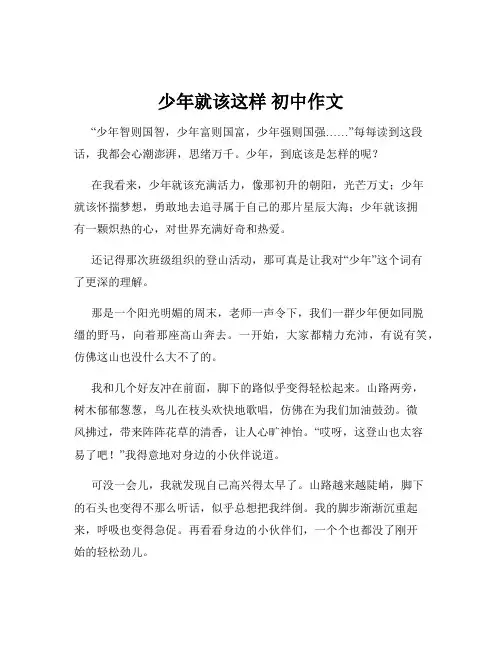 少年就该这样 初中作文

“少年智则国智，少年富则国富，少年强则国强……”每每读到这段话，我都会心潮澎湃，思绪万千。少年，到底该是怎样的呢？

在我看来，少年就该充满活力，像那初升的朝阳，光芒万丈；少年就该怀揣梦想，勇敢地去追寻属于自己的那片星辰大海；少年就该拥有一颗炽热的心，对世界充满好奇和热爱。

还记得那次班级组织的登山活动，那可真是让我对“少年”这个词有了更深的理解。

那是一个阳光明媚的周末，老师一声令下，我们一群少年便如同脱缰的野马，向着那座高山奔去。一开始，大家都精力充沛，有说有笑，仿佛这山也没什么大不了的。

我和几个好友冲在前面，脚下的路似乎变得轻松起来。山路两旁，树木郁郁葱葱，鸟儿在枝头欢快地歌唱，仿佛在为我们加油鼓劲。微风拂过，带来阵阵花草的清香，让人心旷神怡。“哎呀，这登山也太容易了吧！”我得意地对身边的小伙伴说道。

可没一会儿，我就发现自己高兴得太早了。山路越来越陡峭，脚下的石头也变得不那么听话，似乎总想把我绊倒。我的脚步渐渐沉重起来，呼吸也变得急促。再看看身边的小伙伴们，一个个也都没了刚开始的轻松劲儿。